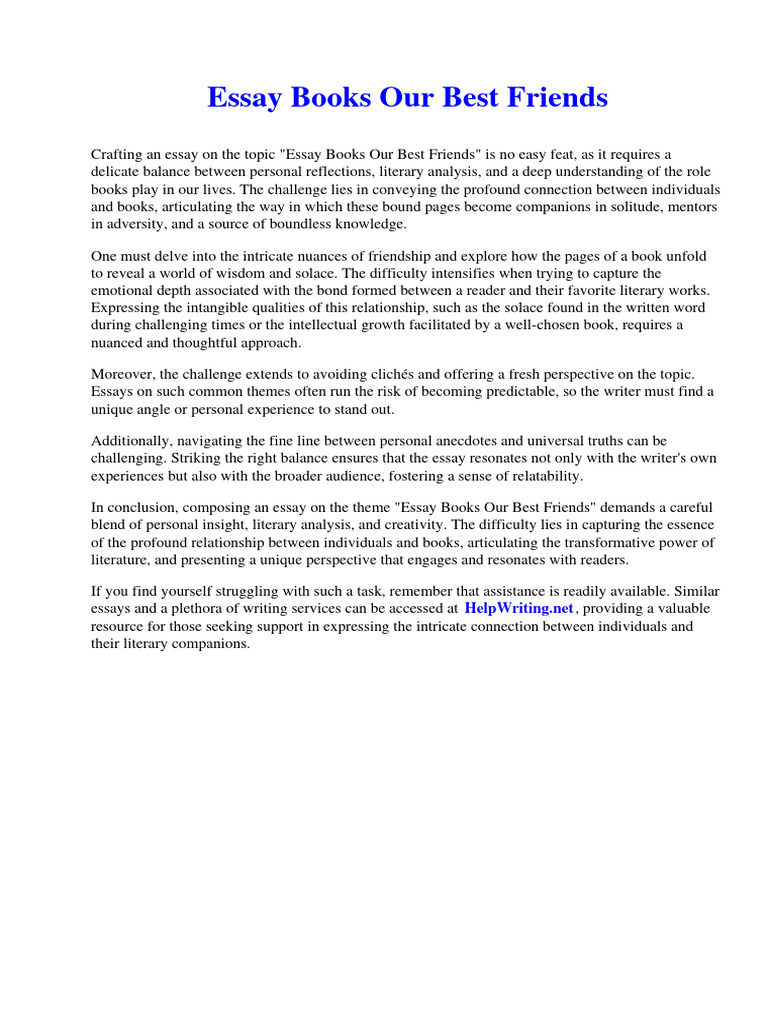 Essay Books Our Best Friends

Crafting an essay on the topic "Essay Books Our Best Friends" is no easy feat, as it requires a delicate balance between personal reflections, literary analysis, and a deep understanding of the role books play in our lives. The challenge lies in conveying the profound connection between individuals and books, articulating the way in which these bound pages become companions in solitude, mentors in adversity, and a source of boundless knowledge.

One must delve into the intricate nuances of friendship and explore how the pages of a book unfold to reveal a world of wisdom and solace. The difficulty intensifies when trying to capture the emotional depth associated with the bond formed between a reader and their favorite literary works. Expressing the intangible qualities of this relationship, such as the solace found in the written word during challenging times or the intellectual growth facilitated by a well-chosen book, requires a nuanced and thoughtful approach.

Moreover, the challenge extends to avoiding clichés and offering a fresh perspective on the topic. Essays on such common themes often run the risk of becoming predictable, so the writer must find a unique angle or personal experience to stand out.

Additionally, navigating the fine line between personal anecdotes and universal truths can be challenging. Striking the right balance ensures that the essay resonates not only with the writer's own experiences but also with the broader audience, fostering a sense of relatability.

In conclusion, composing an essay on the theme "Essay Books Our Best Friends" demands a careful blend of personal insight, literary analysis, and creativity. The difficulty lies in capturing the essence of the profound relationship between individuals and books, articulating the transformative power of literature, and presenting a unique perspective that engages and resonates with readers.

If you find yourself struggling with such a task, remember that assistance is readily available. Similar essays and a plethora of writing services can be accessed at HelpWriting.net, providing a valuable resource for those seeking support in expressing the intricate connection between individuals and their literary companions.